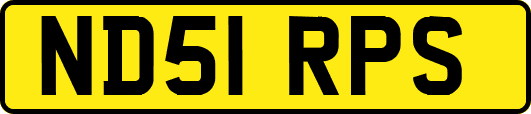 ND51 RPS